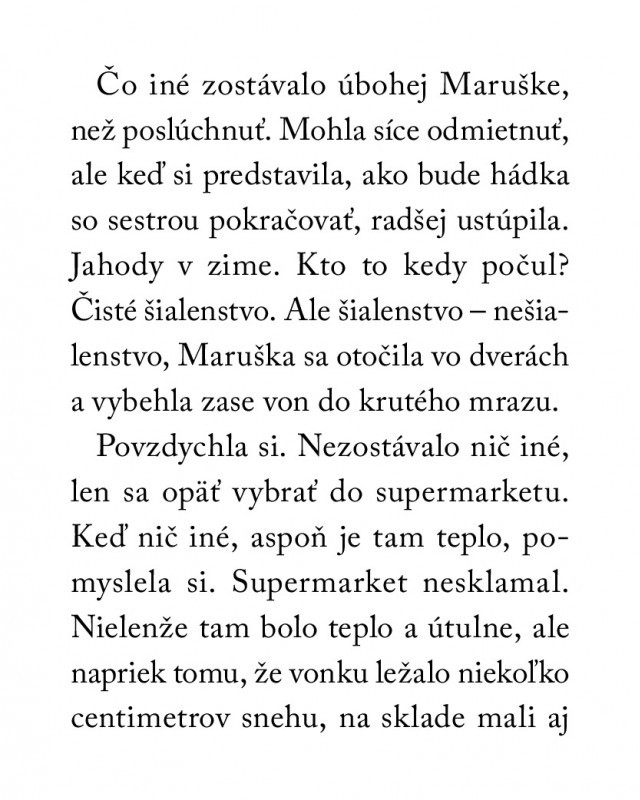 Čo iné zostávalo úbohej Maruške, než poslúchnuť. Mohla síce odmietnuť, ale keď si predstavila, ako bude hádka so sestrou pokračovať, radšej ustúpila. Jahody v zime. Kto to kedy počul? Čisté šialenstvo. Ale šialenstvo – nešialenstvo, Maruška sa otočila vo dverách a vybehla zase von do krutého mrazu.

Povzdychla si. Nezostávalo nič iné, len sa opäť vybrať do supermarketu. Keď nič iné, aspoň je tam teplo, pomyslela si. Supermarket nesklamal. Nielenže tam bolo teplo a útulne, ale napriek tomu, že vonku ležalo niekoľko centimetrov snehu, na sklade mali aj